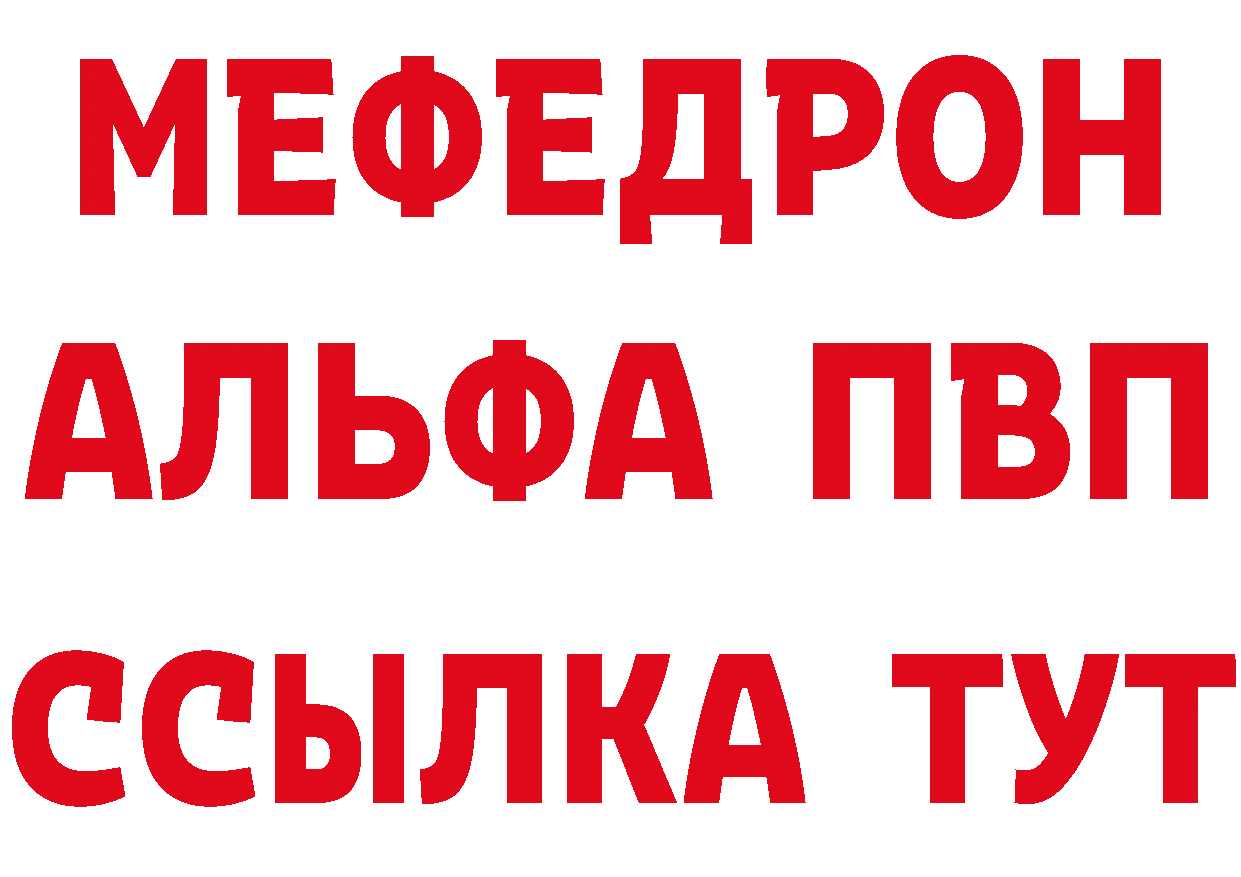 МЕФЕДРОН
АЛЬФА ПВП
ССЫЛКА ТУТ